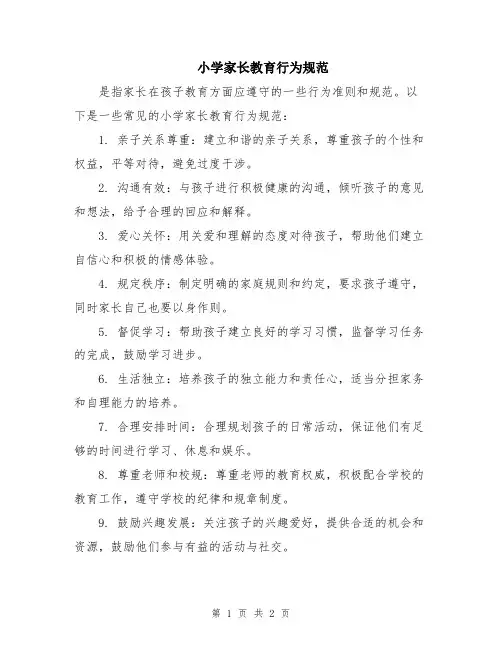 小学家长教育行为规范

是指家长在孩子教育方面应遵守的一些行为准则和规范。以下是一些常见的小学家长教育行为规范：

1. 亲子关系尊重：建立和谐的亲子关系，尊重孩子的个性和权益，平等对待，避免过度干涉。

2. 沟通有效：与孩子进行积极健康的沟通，倾听孩子的意见和想法，给予合理的回应和解释。

3. 爱心关怀：用关爱和理解的态度对待孩子，帮助他们建立自信心和积极的情感体验。

4. 规定秩序：制定明确的家庭规则和约定，要求孩子遵守，同时家长自己也要以身作则。

5. 督促学习：帮助孩子建立良好的学习习惯，监督学习任务的完成，鼓励学习进步。

6. 生活独立：培养孩子的独立能力和责任心，适当分担家务和自理能力的培养。

7. 合理安排时间：合理规划孩子的日常活动，保证他们有足够的时间进行学习、休息和娱乐。

8. 尊重老师和校规：尊重老师的教育权威，积极配合学校的教育工作，遵守学校的纪律和规章制度。

9. 鼓励兴趣发展：关注孩子的兴趣爱好，提供合适的机会和资源，鼓励他们参与有益的活动与社交。

第 1 页 共 2 页